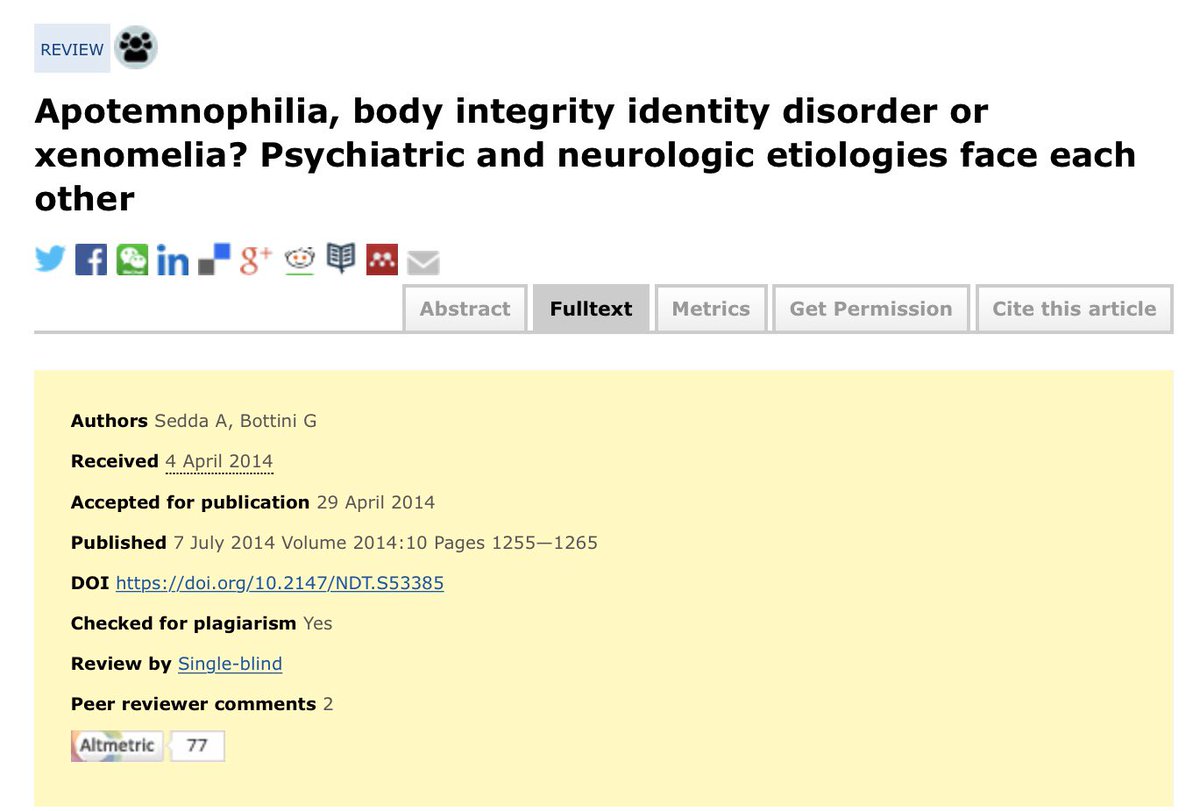 REVIEW

Apotemnophilia, body integrity identity disorder or xenomelia? Psychiatric and neurologic etiologies face each other

Abstract Fulltext Metrics Get Permission Cite this article

Authors Sedda A, Bottini G

Received 4 April 2014

Accepted for publication 29 April 2014

Published 7 July 2014 Volume 2014:10 Pages 1255—1265

DOI https://doi.org/10.2147/NDT.S53385

Checked for plagiarism Yes

Review by Single-blind

Peer reviewer comments 2

Altmetric 77